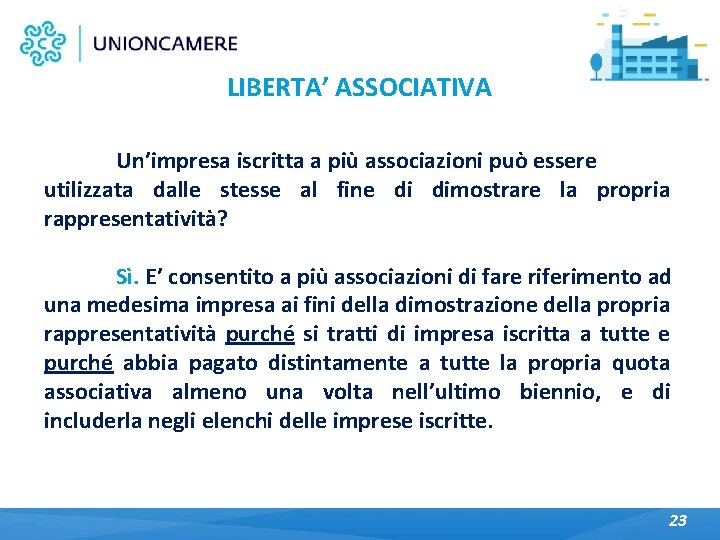 UNIONCAMERE

LIBERTA' ASSOCIATIVA

Un'impresa iscritta a più associazioni può essere utilizzata dalle stesse al fine di dimostrare la propria rappresentatività?

Sì. E' consentito a più associazioni di fare riferimento ad una medesima impresa ai fini della dimostrazione della propria rappresentatività purché si tratti di impresa iscritta a tutte e purché abbia pagato distintamente a tutte la propria quota associativa almeno una volta nell'ultimo biennio, e di includerla negli elenchi delle imprese iscritte.

23